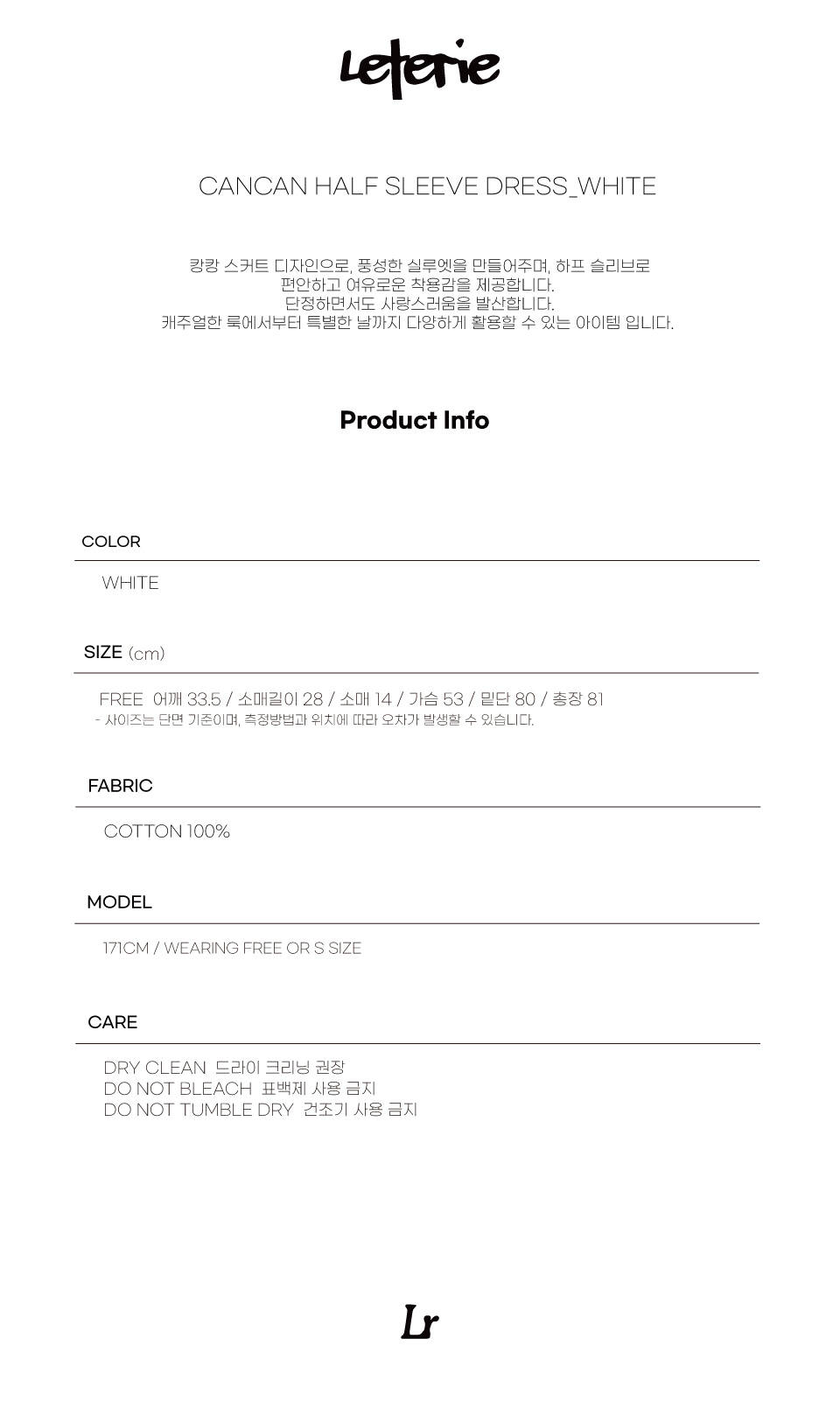 Leterie

CANCAN HALF SLEEVE DRESS_WHITE

캉캉 스커트 디자인으로, 풍성한 실루엣을 만들어주며, 하프 슬리브로
편안하고 여유로운 착용감을 제공합니다.
단정하면서도 사랑스러움을 발산합니다.
캐주얼한 룩에서부터 특별한 날까지 다양하게 활용할 수 있는 아이템 입니다.

Product Info

COLOR

WHITE

SIZE (cm)

FREE 어깨 33.5 / 소매길이 28 / 소매 14 / 가슴 53 / 밑단 80 / 총장 81
- 사이즈는 단면 기준이며, 측정방법과 위치에 따라 오차가 발생할 수 있습니다.

FABRIC

COTTON 100%

MODEL

171CM / WEARING FREE OR S SIZE

CARE

DRY CLEAN 드라이 크리닝 권장
DO NOT BLEACH 표백제 사용 금지
DO NOT TUMBLE DRY 건조기 사용 금지

Lr